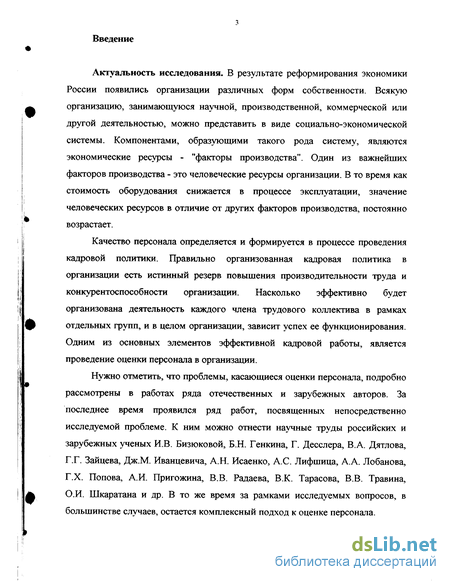 3

Введение

Актуальность исследования. В результате реформирования экономики России появились организации различных форм собственности. Всякую организацию, занимающуюся научной, производственной, коммерческой или другой деятельностью, можно представить в виде социально-экономической системы. Компонентами, образующими такого рода систему, являются экономические ресурсы - "факторы производства". Один из важнейших факторов производства - это человеческие ресурсы организации. В то время как стоимость оборудования снижается в процессе эксплуатации, значение человеческих ресурсов в отличие от других факторов производства, постоянно возрастает.

Качество персонала определяется и формируется в процессе проведения кадровой политики. Правильно организованная кадровая политика в организации есть истинный резерв повышения производительности труда и конкурентоспособности организации. Насколько эффективно будет организована деятельность каждого члена трудового коллектива в рамках отдельных групп, и в целом организации, зависит успех ее функционирования. Одним из основных элементов эффективной кадровой работы, является проведение оценки персонала в организации.

Нужно отметить, что проблемы, касающиеся оценки персонала, подробно рассмотрены в работах ряда отечественных и зарубежных авторов. За последнее время проявился ряд работ, посвященных непосредственно исследуемой проблеме. К ним можно отнести научные труды российских и зарубежных ученых И.В. Бизюковой, Б.Н. Генкина, Г. Десслера, В.А. Дятлова, Г.Г. Зайцева, Дж.М. Иванцевича, А.Н. Исаенко, А.С. Лифшица, А.А. Лобанова, Г.Х. Попова, А.И. Пригожина, В.В. Радаева, В.К. Тарасова, В.В. Травина, О.И. Шкаратана и др. В то же время за рамками исследуемых вопросов, в большинстве случаев, остается комплексный подход к оценке персонала.

dsLib.net
библиотека диссертаций